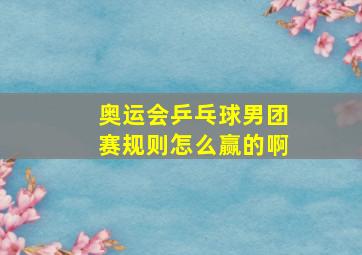 奥运会乒乓球男团赛规则怎么赢的啊